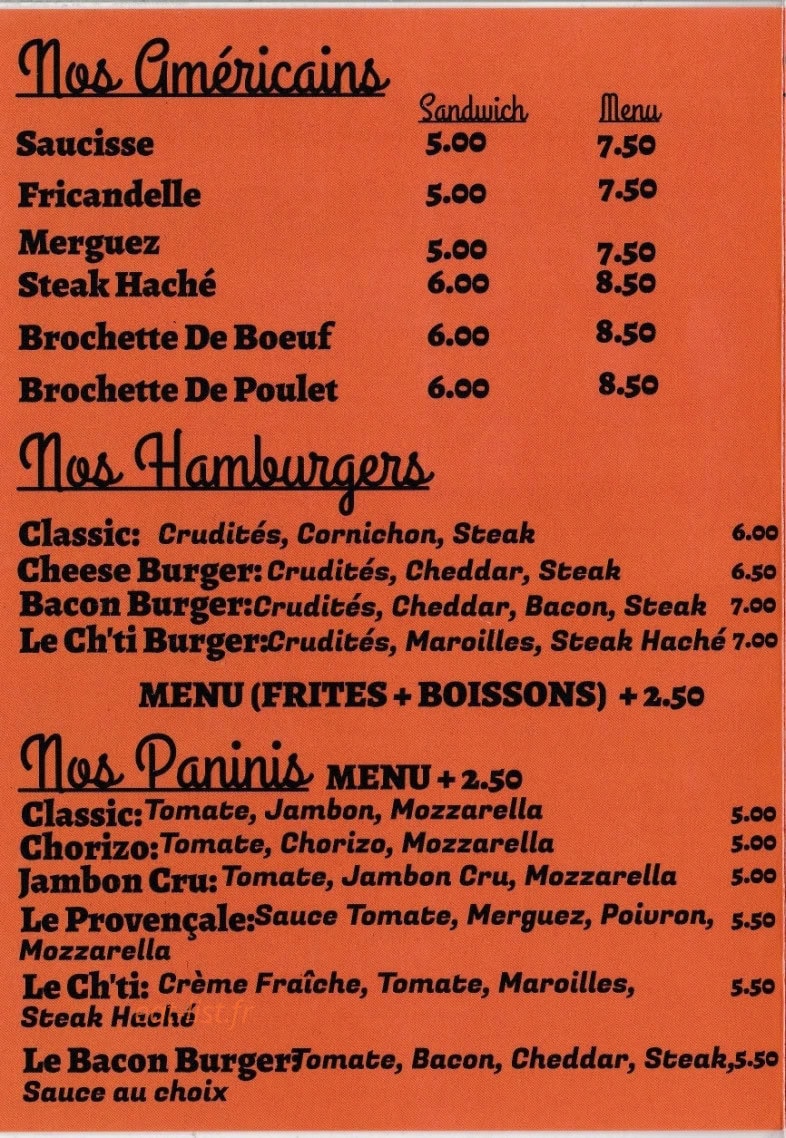 Nos Américains

| | Sandwich | Menu |
|---|---|---|
| Saucisse | 5.00 | 7.50 |
| Fricandelle | 5.00 | 7.50 |
| Merguez | 5.00 | 7.50 |
| Steak Haché | 6.00 | 8.50 |
| Brochette De Boeuf | 6.00 | 8.50 |
| Brochette De Poulet | 6.00 | 8.50 |

Nos Hamburgers

Classic: Crudités, Cornichon, Steak 6.00
Cheese Burger: Crudités, Cheddar, Steak 6.50
Bacon Burger: Crudités, Cheddar, Bacon, Steak 7.00
Le Ch'ti Burger: Crudités, Maroilles, Steak Haché 7.00

MENU (FRITES + BOISSONS) + 2.50

Nos Paninis MENU + 2.50

Classic: Tomate, Jambon, Mozzarella 5.00
Chorizo: Tomate, Chorizo, Mozzarella 5.00
Jambon Cru: Tomate, Jambon Cru, Mozzarella 5.00
Le Provençale: Sauce Tomate, Merguez, Poivron, Mozzarella 5.50
Le Ch'ti: Crème Fraîche, Tomate, Maroilles, Steak Haché 5.50
Le Bacon Burger: Tomate, Bacon, Cheddar, Steak, Sauce au choix 5.50